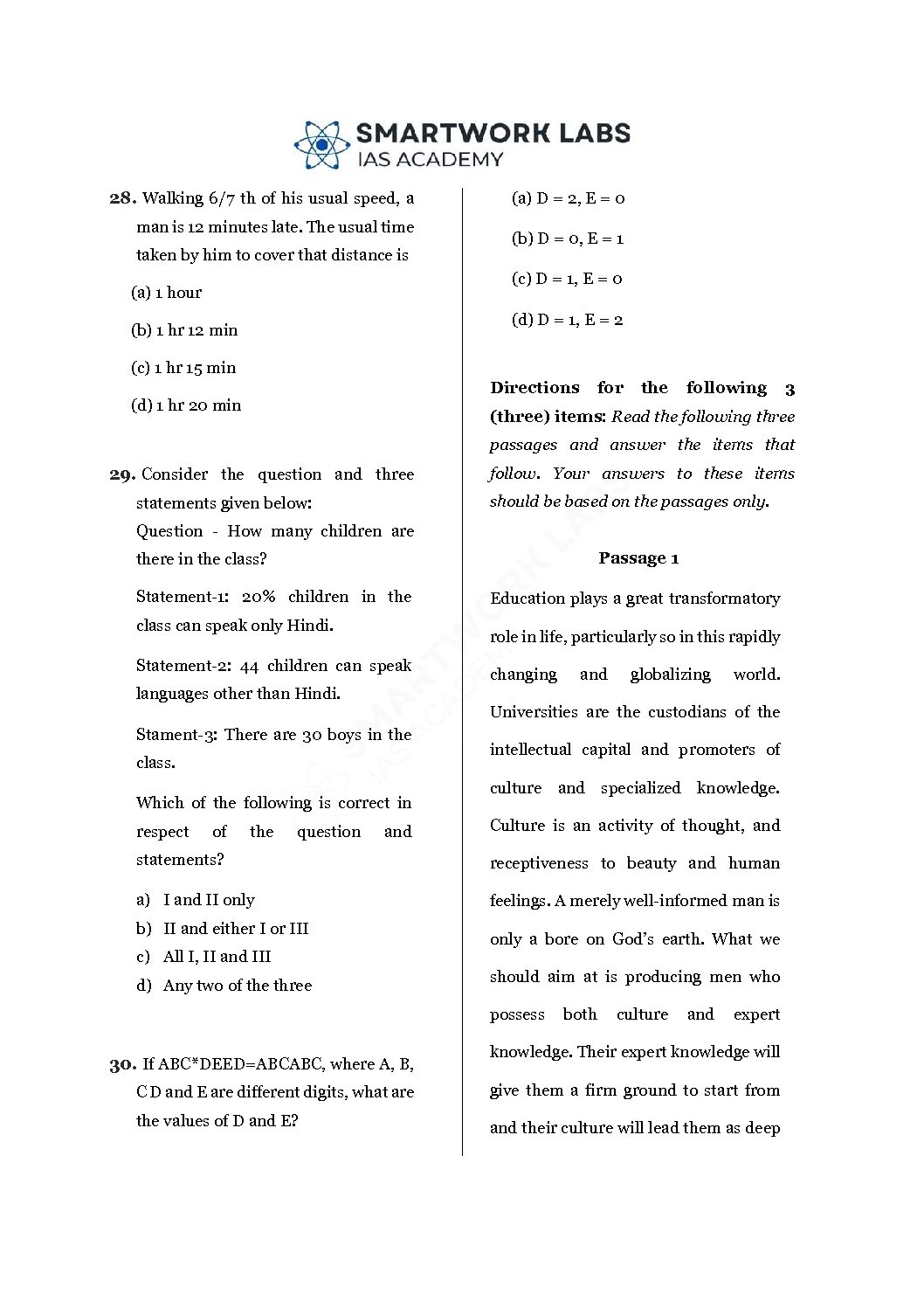 SMARTWORK LABS
IAS ACADEMY

28. Walking 6/7 th of his usual speed, a man is 12 minutes late. The usual time taken by him to cover that distance is

(a) 1 hour

(b) 1 hr 12 min

(c) 1 hr 15 min

(d) 1 hr 20 min

29. Consider the question and three statements given below:
Question - How many children are there in the class?

Statement-1: 20% children in the class can speak only Hindi.

Statement-2: 44 children can speak languages other than Hindi.

Stament-3: There are 30 boys in the class.

Which of the following is correct in respect of the question and statements?

a) I and II only
b) II and either I or III
c) All I, II and III
d) Any two of the three

30. If ABC*DEED=ABCABC, where A, B, C D and E are different digits, what are the values of D and E?

(a) D = 2, E = 0

(b) D = 0, E = 1

(c) D = 1, E = 0

(d) D = 1, E = 2

Directions for the following 3 (three) items: Read the following three passages and answer the items that follow. Your answers to these items should be based on the passages only.

Passage 1

Education plays a great transformatory role in life, particularly so in this rapidly changing and globalizing world. Universities are the custodians of the intellectual capital and promoters of culture and specialized knowledge. Culture is an activity of thought, and receptiveness to beauty and human feelings. A merely well-informed man is only a bore on God's earth. What we should aim at is producing men who possess both culture and expert knowledge. Their expert knowledge will give them a firm ground to start from and their culture will lead them as deep

SMARTWORK LABS
IAS ACADEMY